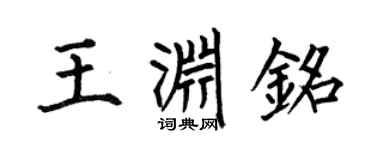 王淵銘
词典网